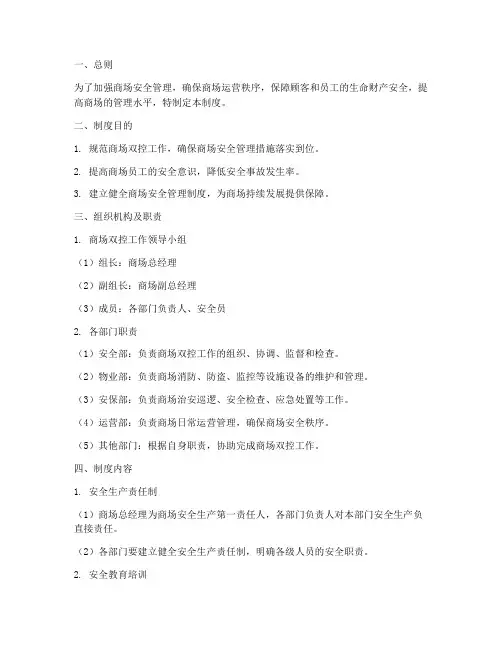 一、总则

为了加强商场安全管理，确保商场运营秩序，保障顾客和员工的生命财产安全，提高商场的管理水平，特制定本制度。

二、制度目的

1. 规范商场双控工作，确保商场安全管理措施落实到位。

2. 提高商场员工的安全意识，降低安全事故发生率。

3. 建立健全商场安全管理制度，为商场持续发展提供保障。

三、组织机构及职责

1. 商场双控工作领导小组

（1）组长：商场总经理

（2）副组长：商场副总经理

（3）成员：各部门负责人、安全员

2. 各部门职责

（1）安全部：负责商场双控工作的组织、协调、监督和检查。

（2）物业部：负责商场消防、防盗、监控等设施设备的维护和管理。

（3）安保部：负责商场治安巡逻、安全检查、应急处置等工作。

（4）运营部：负责商场日常运营管理，确保商场安全秩序。

（5）其他部门：根据自身职责，协助完成商场双控工作。

四、制度内容

1. 安全生产责任制

（1）商场总经理为商场安全生产第一责任人，各部门负责人对本部门安全生产负直接责任。

（2）各部门要建立健全安全生产责任制，明确各级人员的安全职责。

2. 安全教育培训